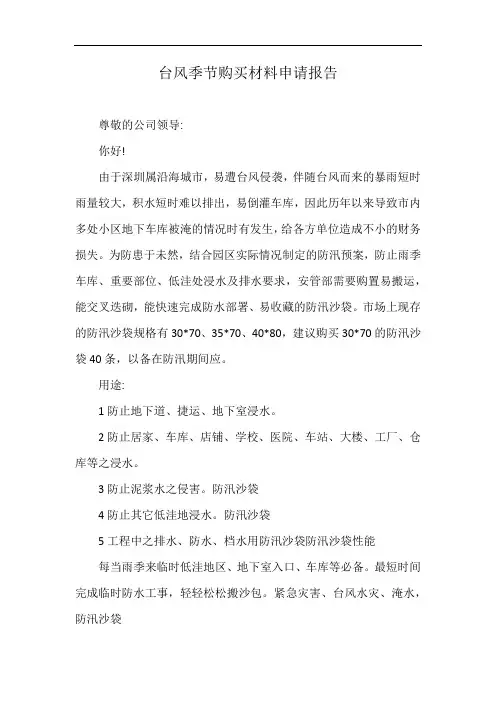 台风季节购买材料申请报告

尊敬的公司领导:

你好!

由于深圳属沿海城市，易遭台风侵袭，伴随台风而来的暴雨短时雨量较大，积水短时难以排出，易倒灌车库，因此历年以来导致市内多处小区地下车库被淹的情况时有发生，给各方单位造成不小的财务损失。为防患于未然，结合园区实际情况制定的防汛预案，防止雨季车库、重要部位、低洼处浸水及排水要求，安管部需要购置易搬运，能交叉迭砌，能快速完成防水部署、易收藏的防汛沙袋。市场上现存的防汛沙袋规格有 30*70、35*70、40*80，建议购买 30*70 的防汛沙袋 40 条，以备在防汛期间应。

用途:

1 防止地下道、捷运、地下室浸水。

2 防止居家、车库、店铺、学校、医院、车站、大楼、工厂、仓库等之浸水。

3 防止泥浆水之侵害。防汛沙袋

4 防止其它低洼地浸水。防汛沙袋

5 工程中之排水、防水、档水用防汛沙袋防汛沙袋性能

每当雨季来临时低洼地区、地下室入口、车库等必备。最短时间完成临时防水工事，轻轻松松搬沙包。紧急灾害、台风水灾、淹水，防汛沙袋